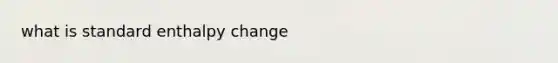 what is standard enthalpy change